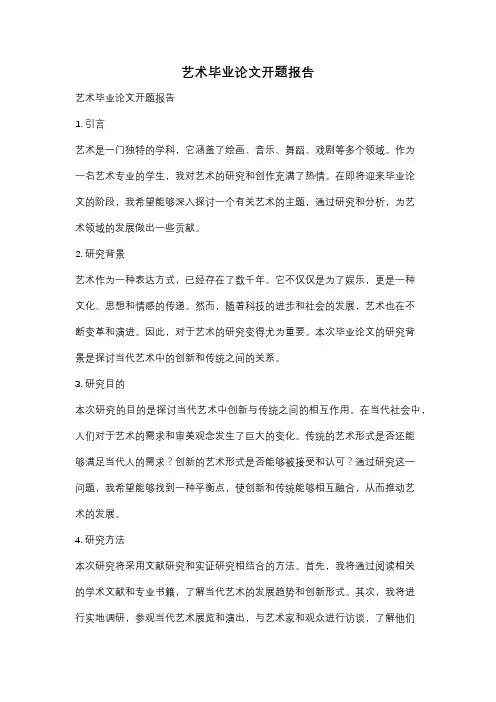 艺术毕业论文开题报告

艺术毕业论文开题报告

1. 引言

艺术是一门独特的学科，它涵盖了绘画、音乐、舞蹈、戏剧等多个领域。作为一名艺术专业的学生，我对艺术的研究和创作充满了热情。在即将迎来毕业论文的阶段，我希望能够深入探讨一个有关艺术的主题，通过研究和分析，为艺术领域的发展做出一些贡献。

2. 研究背景

艺术作为一种表达方式，已经存在了数千年。它不仅仅是为了娱乐，更是一种文化、思想和情感的传递。然而，随着科技的进步和社会的发展，艺术也在不断变革和演进。因此，对于艺术的研究变得尤为重要。本次毕业论文的研究背景是探讨当代艺术中的创新和传统之间的关系。

3. 研究目的

本次研究的目的是探讨当代艺术中创新与传统之间的相互作用。在当代社会中，人们对于艺术的需求和审美观念发生了巨大的变化。传统的艺术形式是否还能够满足当代人的需求？创新的艺术形式是否能够被接受和认可？通过研究这一问题，我希望能够找到一种平衡点，使创新和传统能够相互融合，从而推动艺术的发展。

4. 研究方法

本次研究将采用文献研究和实证研究相结合的方法。首先，我将通过阅读相关的学术文献和专业书籍，了解当代艺术的发展趋势和创新形式。其次，我将进行实地调研，参观当代艺术展览和演出，与艺术家和观众进行访谈，了解他们